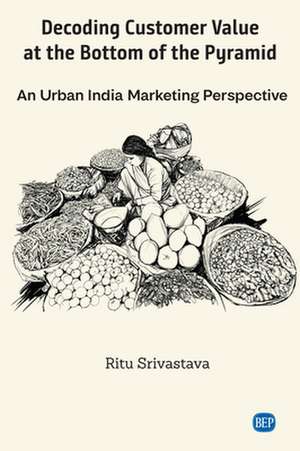 Decoding Customer Value at the Bottom of the Pyramid

An Urban India Marketing Perspective

Ritu Srivastava

BEP